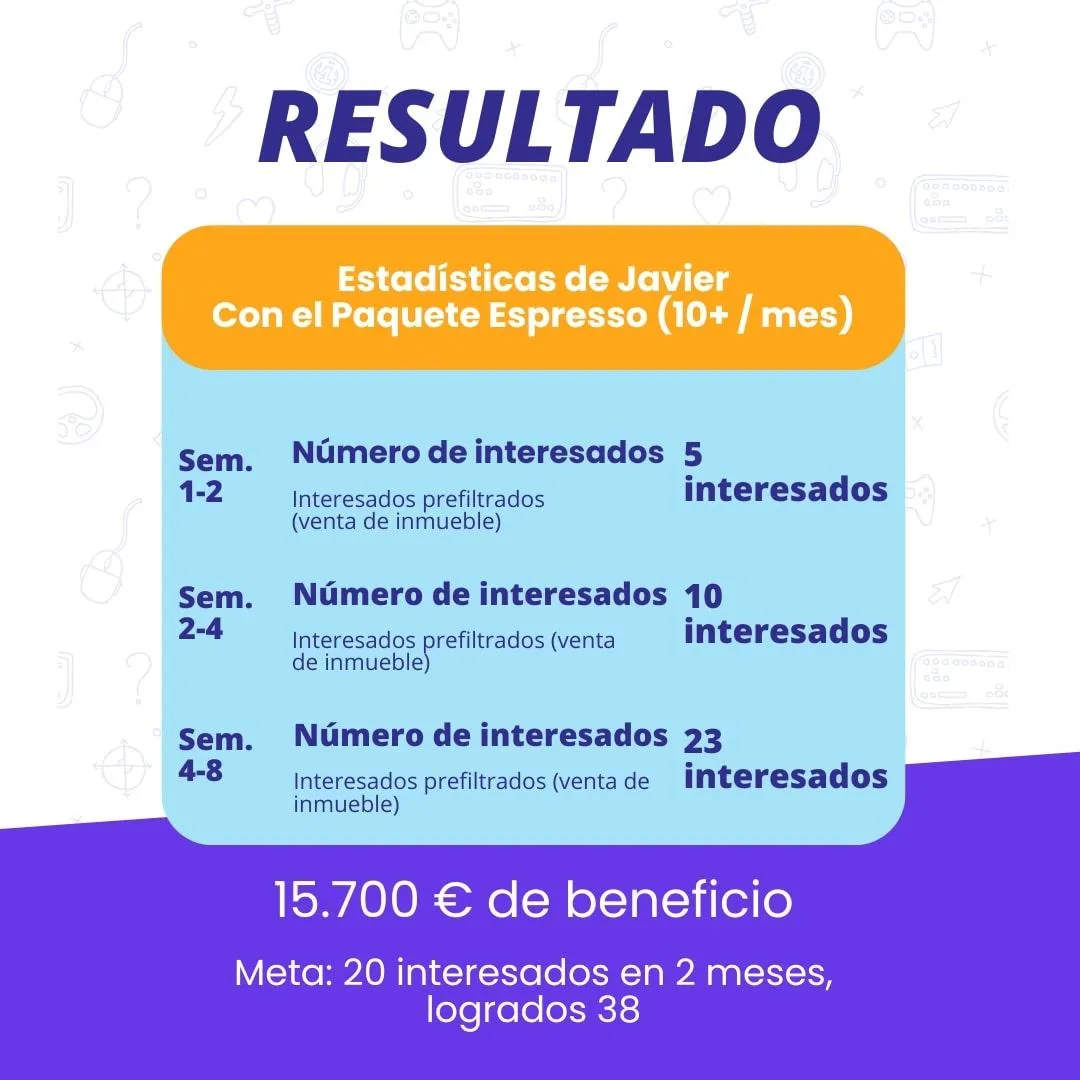 RESULTADO

Estadísticas de Javier
Con el Paquete Espresso (10+ / mes)

Sem. 1-2

Número de interesados

Interesados prefiltrados (venta de inmueble)

5 interesados

Sem. 2-4

Número de interesados

Interesados prefiltrados (venta de inmueble)

10 interesados

Sem. 4-8

Número de interesados

Interesados prefiltrados (venta de inmueble)

23 interesados

15.700 € de beneficio

Meta: 20 interesados en 2 meses, logrados 38